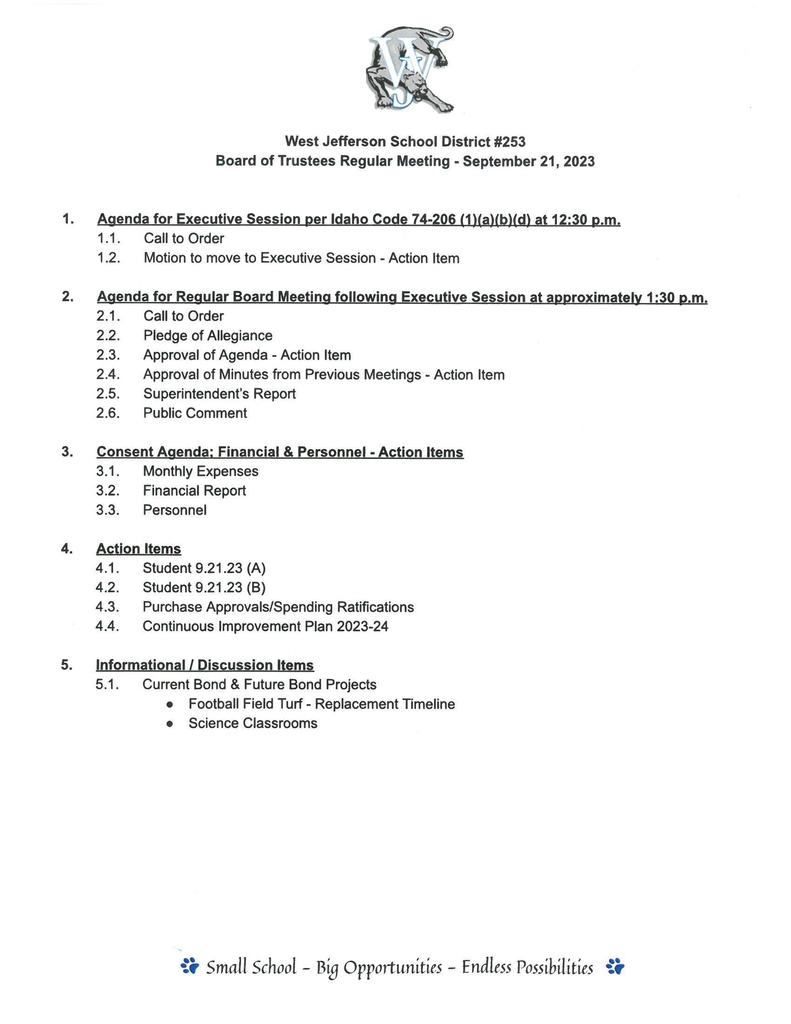 WJ

West Jefferson School District #253
Board of Trustees Regular Meeting - September 21, 2023

1. Agenda for Executive Session per Idaho Code 74-206 (1)(a)(b)(d) at 12:30 p.m.
1.1. Call to Order
1.2. Motion to move to Executive Session - Action Item

2. Agenda for Regular Board Meeting following Executive Session at approximately 1:30 p.m.
2.1. Call to Order
2.2. Pledge of Allegiance
2.3. Approval of Agenda - Action Item
2.4. Approval of Minutes from Previous Meetings - Action Item
2.5. Superintendent's Report
2.6. Public Comment

3. Consent Agenda; Financial & Personnel - Action Items
3.1. Monthly Expenses
3.2. Financial Report
3.3. Personnel

4. Action Items
4.1. Student 9.21.23 (A)
4.2. Student 9.21.23 (B)
4.3. Purchase Approvals/Spending Ratifications
4.4. Continuous Improvement Plan 2023-24

5. Informational / Discussion Items
5.1. Current Bond & Future Bond Projects
• Football Field Turf - Replacement Timeline
• Science Classrooms

Small School - Big Opportunities - Endless Possibilities